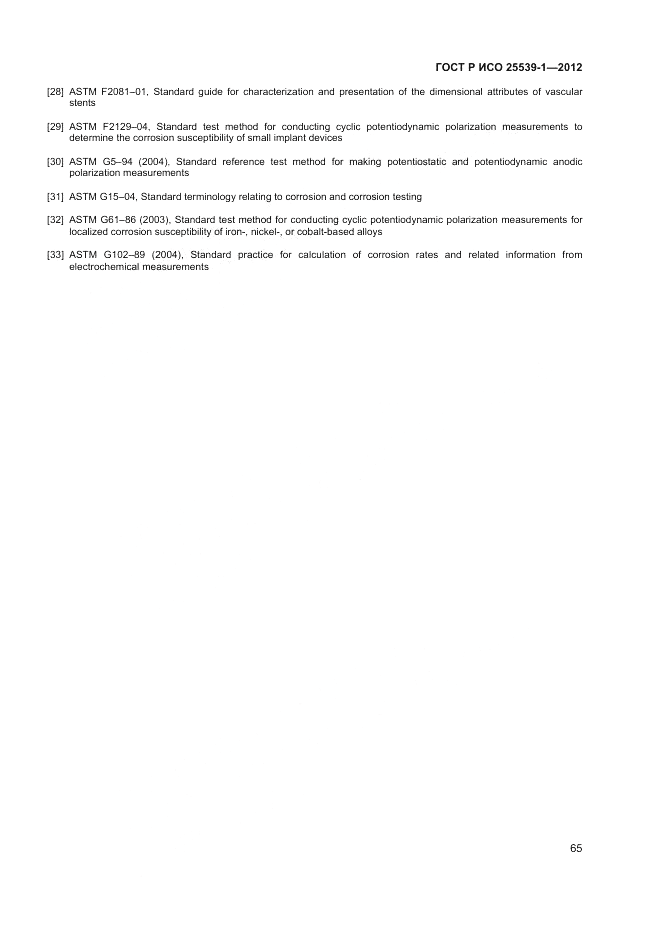 ГОСТ Р ИСО 25539-1—2012

[28] ASTM F2081–01, Standard guide for characterization and presentation of the dimensional attributes of vascular stents

[29] ASTM F2129–04, Standard test method for conducting cyclic potentiodynamic polarization measurements to determine the corrosion susceptibility of small implant devices

[30] ASTM G5–94 (2004), Standard reference test method for making potentiostatic and potentiodynamic anodic polarization measurements

[31] ASTM G15–04, Standard terminology relating to corrosion and corrosion testing

[32] ASTM G61–86 (2003), Standard test method for conducting cyclic potentiodynamic polarization measurements for localized corrosion susceptibility of iron-, nickel-, or cobalt-based alloys

[33] ASTM G102–89 (2004), Standard practice for calculation of corrosion rates and related information from electrochemical measurements

65